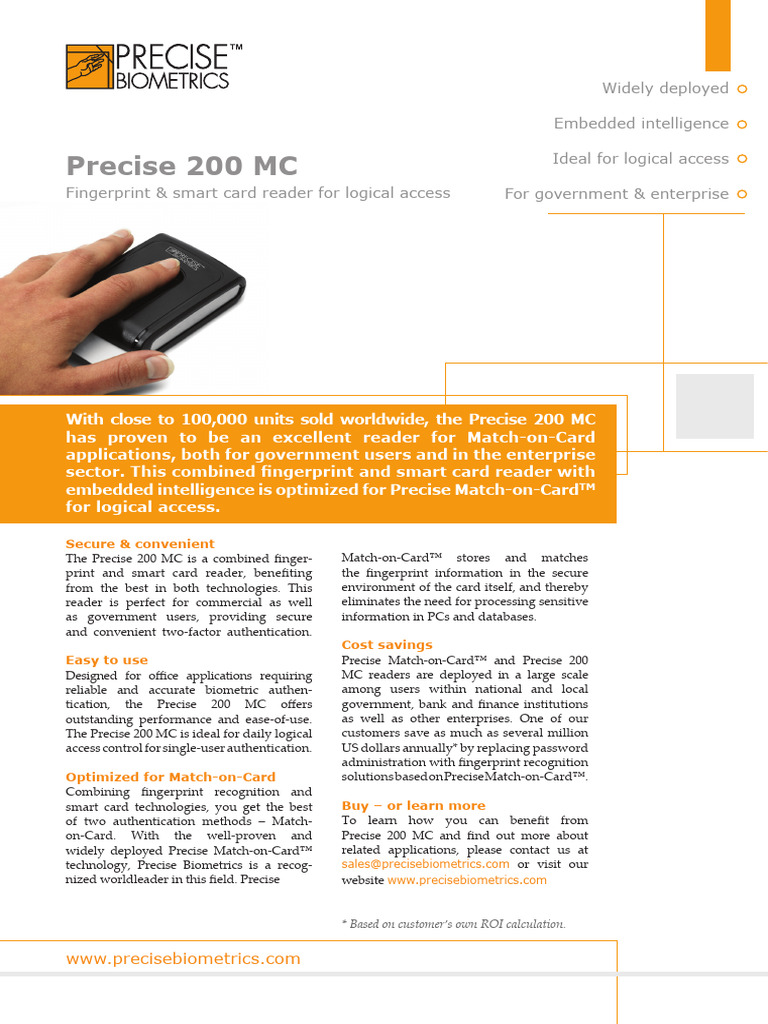 PRECISE™ BIOMETRICS

Widely deployed
Embedded intelligence
Ideal for logical access
For government & enterprise

Precise 200 MC
Fingerprint & smart card reader for logical access

PRECISE

With close to 100,000 units sold worldwide, the Precise 200 MC has proven to be an excellent reader for Match-on-Card applications, both for government users and in the enterprise sector. This combined fingerprint and smart card reader with embedded intelligence is optimized for Precise Match-on-Card™ for logical access.

Secure & convenient
The Precise 200 MC is a combined fingerprint and smart card reader, benefiting from the best in both technologies. This reader is perfect for commercial as well as government users, providing secure and convenient two-factor authentication.

Easy to use
Designed for office applications requiring reliable and accurate biometric authentication, the Precise 200 MC offers outstanding performance and ease-of-use. The Precise 200 MC is ideal for daily logical access control for single-user authentication.

Optimized for Match-on-Card
Combining fingerprint recognition and smart card technologies, you get the best of two authentication methods – Match-on-Card. With the well-proven and widely deployed Precise Match-on-Card™ technology, Precise Biometrics is a recognized worldleader in this field. Precise Match-on-Card™ stores and matches the fingerprint information in the secure environment of the card itself, and thereby eliminates the need for processing sensitive information in PCs and databases.

Cost savings
Precise Match-on-Card™ and Precise 200 MC readers are deployed in a large scale among users within national and local government, bank and finance institutions as well as other enterprises. One of our customers save as much as several million US dollars annually* by replacing password administration with fingerprint recognition solutions based on Precise Match-on-Card™.

Buy – or learn more
To learn how you can benefit from Precise 200 MC and find out more about related applications, please contact us at sales@precisebiometrics.com or visit our website www.precisebiometrics.com

* Based on customer's own ROI calculation.

www.precisebiometrics.com